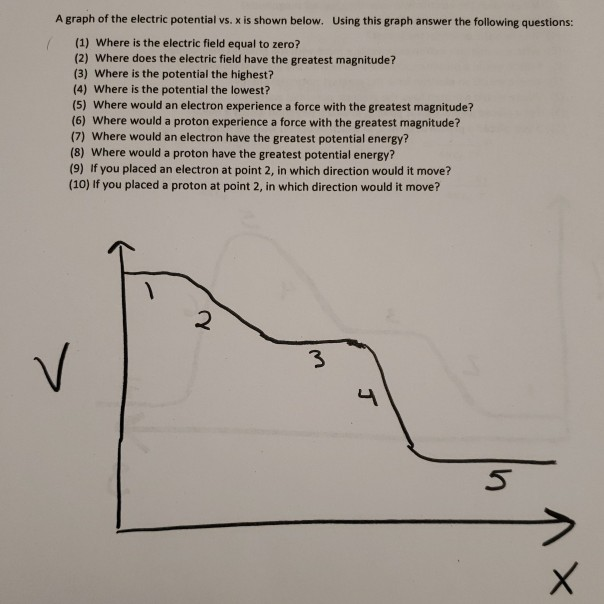 A graph of the electric potential vs. x is shown below. Using this graph answer the following questions:

(1) Where is the electric field equal to zero?
(2) Where does the electric field have the greatest magnitude?
(3) Where is the potential the highest?
(4) Where is the potential the lowest?
(5) Where would an electron experience a force with the greatest magnitude?
(6) Where would a proton experience a force with the greatest magnitude?
(7) Where would an electron have the greatest potential energy?
(8) Where would a proton have the greatest potential energy?
(9) If you placed an electron at point 2, in which direction would it move?
(10) If you placed a proton at point 2, in which direction would it move?

V

1

2

3

4

5

X